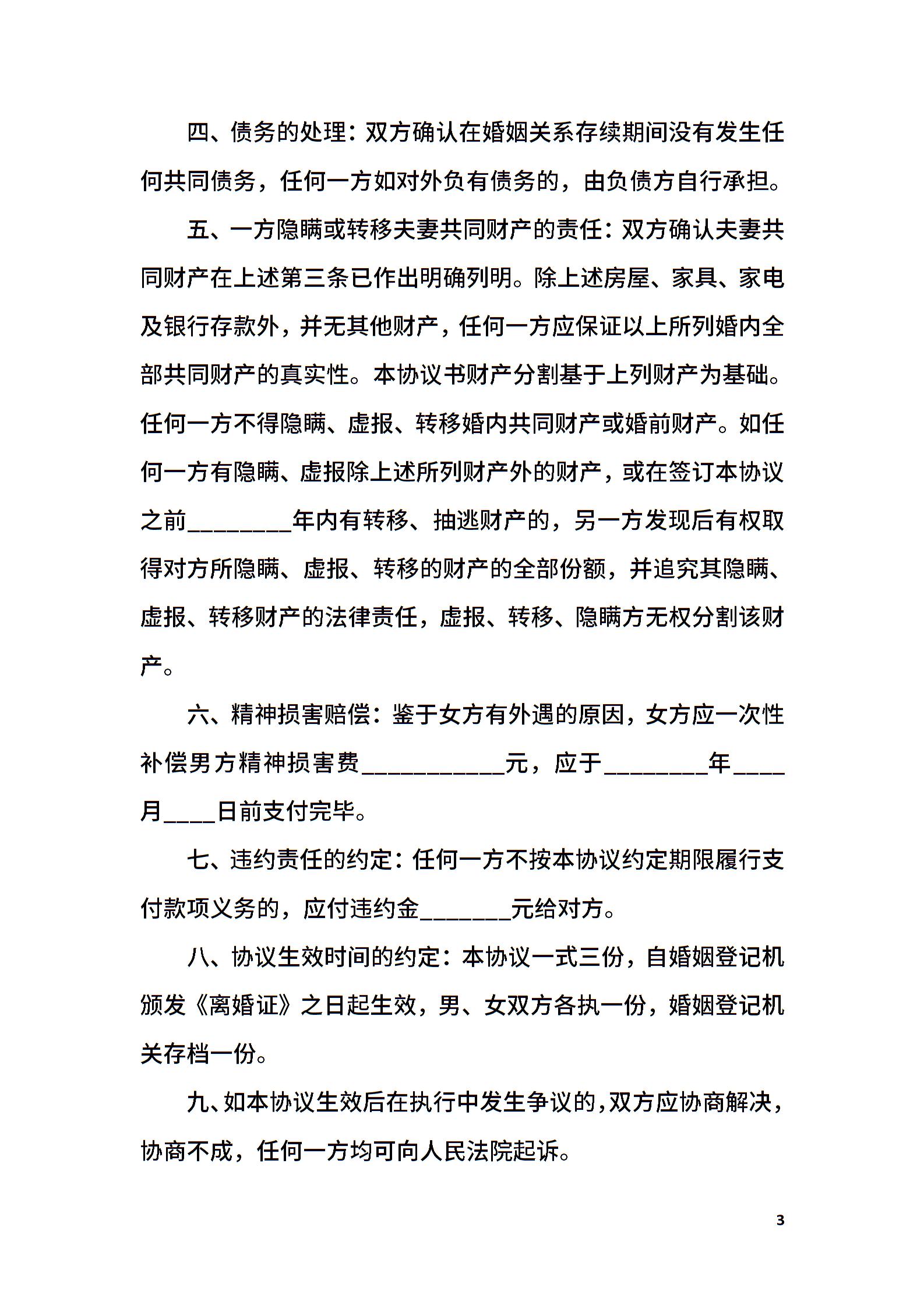 四、债务的处理：双方确认在婚姻关系存续期间没有发生任何共同债务，任何一方如对外负有债务的，由负债方自行承担。

五、一方隐瞒或转移夫妻共同财产的责任：双方确认夫妻共同财产在上述第三条已作出明确列明。除上述房屋、家具、家电及银行存款外，并无其他财产，任何一方应保证以上所列婚内全部共同财产的真实性。本协议书财产分割基于上列财产为基础。任何一方不得隐瞒、虚报、转移婚内共同财产或婚前财产。如任何一方有隐瞒、虚报除上述所列财产外的财产，或在签订本协议之前________年内有转移、抽逃财产的，另一方发现后有权取得对方所隐瞒、虚报、转移的财产的全部份额，并追究其隐瞒、虚报、转移财产的法律责任，虚报、转移、隐瞒方无权分割该财产。

六、精神损害赔偿：鉴于女方有外遇的原因，女方应一次性补偿男方精神损害费___________元，应于________年____月____日前支付完毕。

七、违约责任的约定：任何一方不按本协议约定期限履行支付款项义务的，应付违约金_______元给对方。

八、协议生效时间的约定：本协议一式三份，自婚姻登记机颁发《离婚证》之日起生效，男、女双方各执一份，婚姻登记机关存档一份。

九、如本协议生效后在执行中发生争议的，双方应协商解决，协商不成，任何一方均可向人民法院起诉。

3